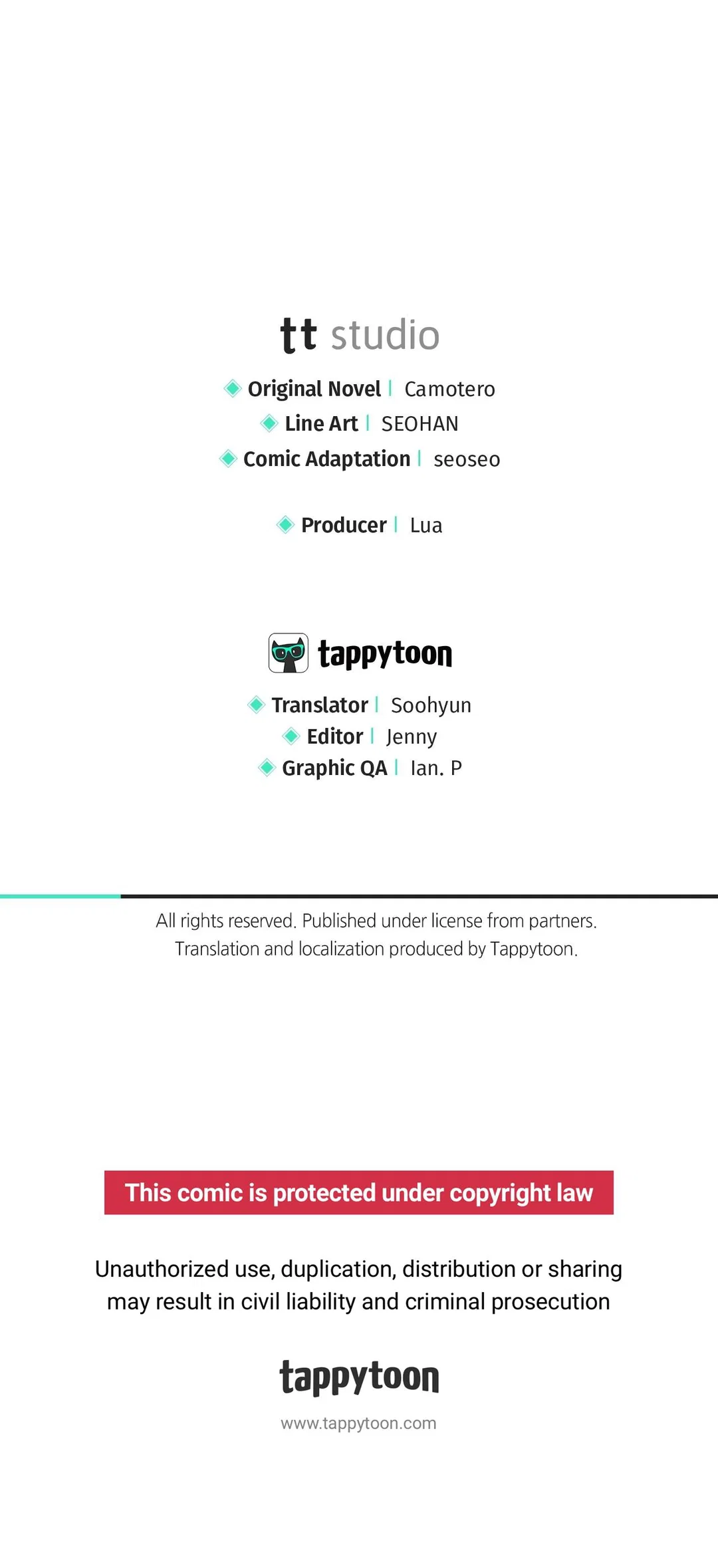 tt studio

Original Novel | Camotero
Line Art | SEOHAN
Comic Adaptation | seoseo

Producer | Lua

tappytoon

Translator | Soohyun
Editor | Jenny
Graphic QA | Ian. P

All rights reserved. Published under license from partners.
Translation and localization produced by Tappytoon.

This comic is protected under copyright law

Unauthorized use, duplication, distribution or sharing may result in civil liability and criminal prosecution

tappytoon

www.tappytoon.com